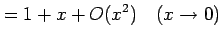 $= 1 + x + O(x^2) \quad (x \to 0)$